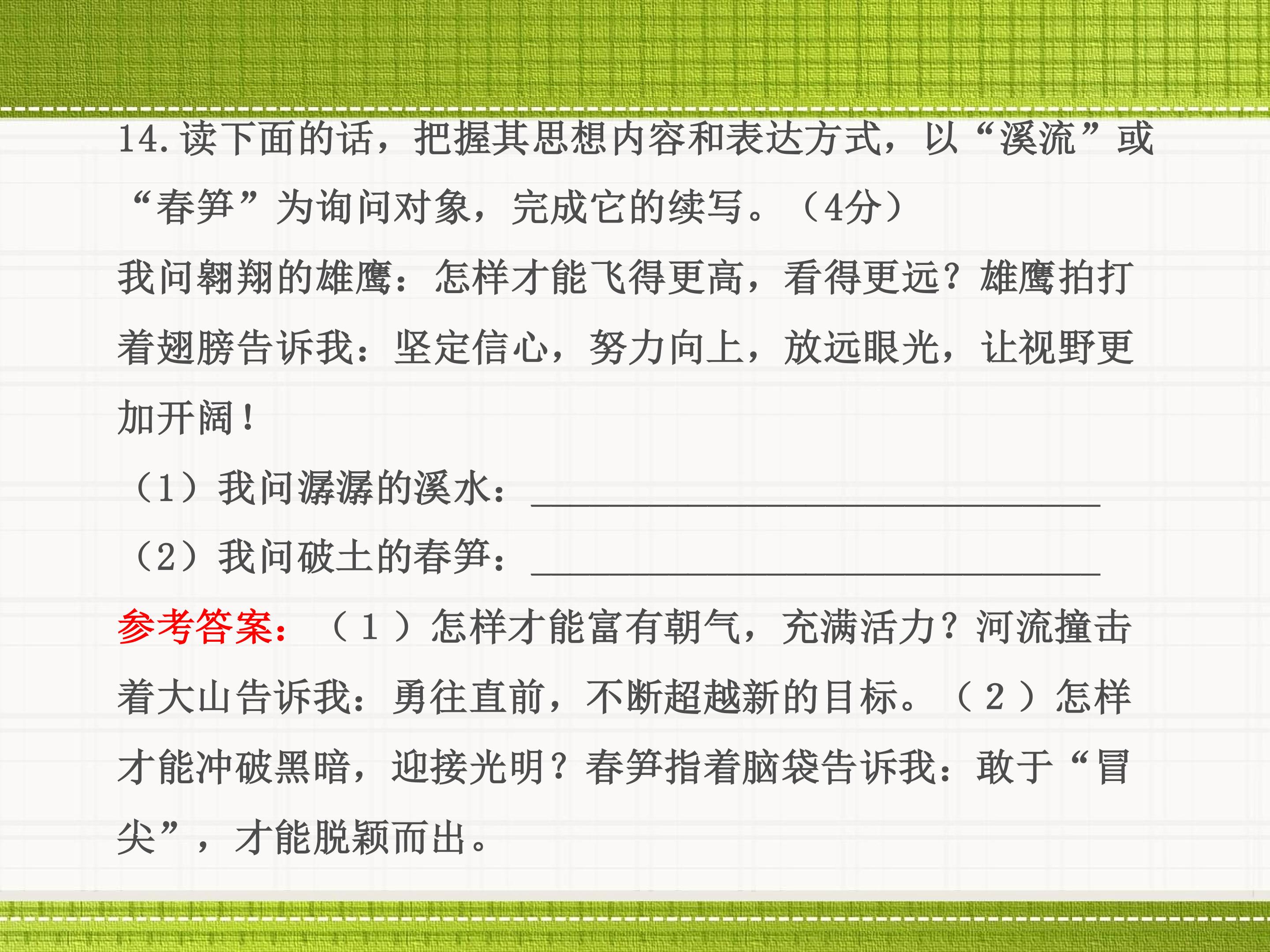 14.读下面的话，把握其思想内容和表达方式，以“溪流”或“春笋”为询问对象，完成它的续写。（4分）

我问翱翔的雄鹰：怎样才能飞得更高，看得更远？雄鹰拍打着翅膀告诉我：坚定信心，努力向上，放远眼光，让视野更加开阔！

（1）我问潺潺的溪水：____

（2）我问破土的春笋：____

参考答案：（1）怎样才能富有朝气，充满活力？河流撞击着大山告诉我：勇往直前，不断超越新的目标。（2）怎样才能冲破黑暗，迎接光明？春笋指着脑袋告诉我：敢于“冒尖”，才能脱颖而出。